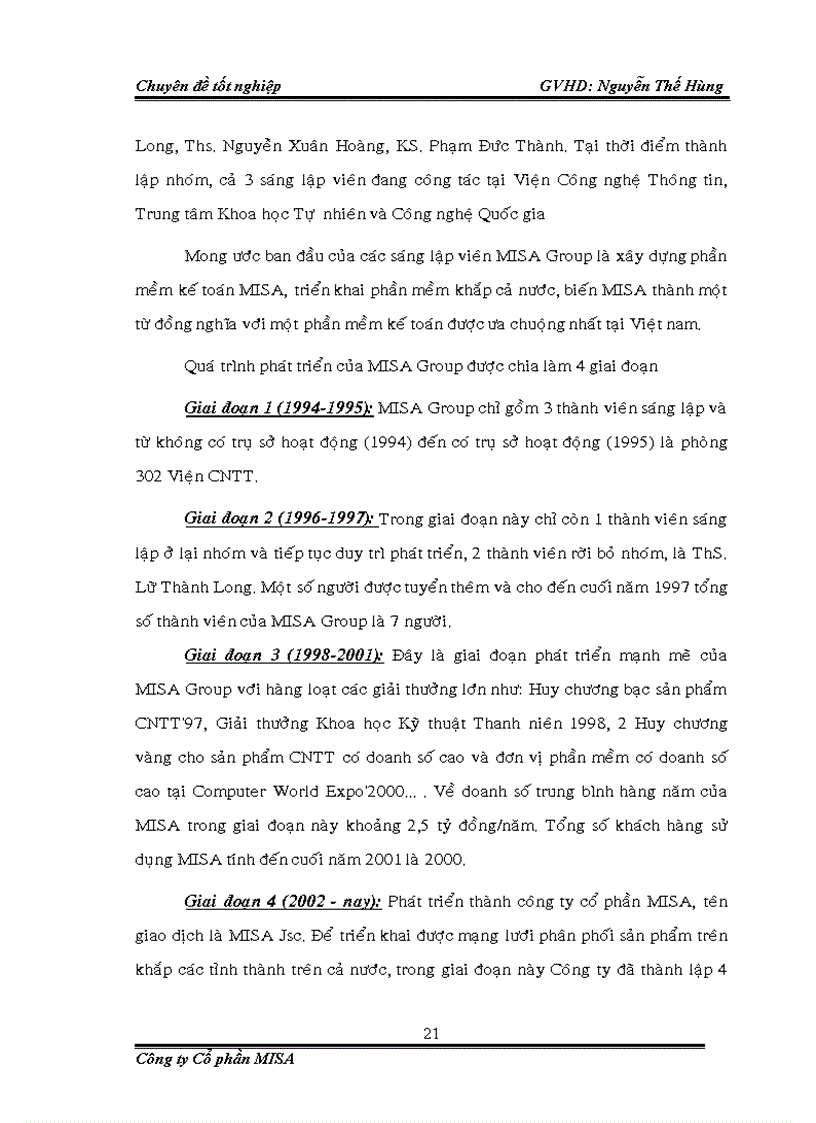 Chuyên đề tốt nghiệp GVHD: Nguyễn Thế Hùng

Long, Ths. Nguyễn Xuân Hoàng, KS. Phạm Đức Thành. Tại thời điểm thành lập nhóm, cả 3 sáng lập viên đang công tác tại Viện Công nghệ Thông tin, Trung tâm Khoa học Tự nhiên và Công nghệ Quốc gia

Mong ước ban đầu của các sáng lập viên MISA Group là xây dựng phần mềm kế toán MISA, triển khai phần mềm khắp cả nước, biến MISA thành một từ đồng nghĩa với một phần mềm kế toán được ưa chuộng nhất tại Việt nam.

Quá trình phát triển của MISA Group được chia làm 4 giai đoạn

Giai đoạn 1 (1994-1995): MISA Group chỉ gồm 3 thành viên sáng lập và từ không có trụ sở hoạt động (1994) đến có trụ sở hoạt động (1995) là phòng 302 Viện CNTT.

Giai đoạn 2 (1996-1997): Trong giai đoạn này chỉ còn 1 thành viên sáng lập ở lại nhóm và tiếp tục duy trì phát triển, 2 thành viên rời bỏ nhóm, là ThS. Lữ Thành Long. Một số người được tuyển thêm và cho đến cuối năm 1997 tổng số thành viên của MISA Group là 7 người.

Giai đoạn 3 (1998-2001): Đây là giai đoạn phát triển mạnh mẽ của MISA Group với hàng loạt các giải thưởng lớn như: Huy chương bạc sản phẩm CNTT'97, Giải thưởng Khoa học Kỹ thuật Thanh niên 1998, 2 Huy chương vàng cho sản phẩm CNTT có doanh số cao và đơn vị phần mềm có doanh số cao tại Computer World Expo'2000... . Về doanh số trung bình hàng năm của MISA trong giai đoạn này khoảng 2,5 tỷ đồng/năm. Tổng số khách hàng sử dụng MISA tính đến cuối năm 2001 là 2000.

Giai đoạn 4 (2002 - nay): Phát triển thành công ty cổ phần MISA, tên giao dịch là MISA Jsc. Để triển khai được mạng lưới phân phối sản phẩm trên khắp các tỉnh thành trên cả nước, trong giai đoạn này Công ty đã thành lập 4

21

Công ty Cổ phần MISA